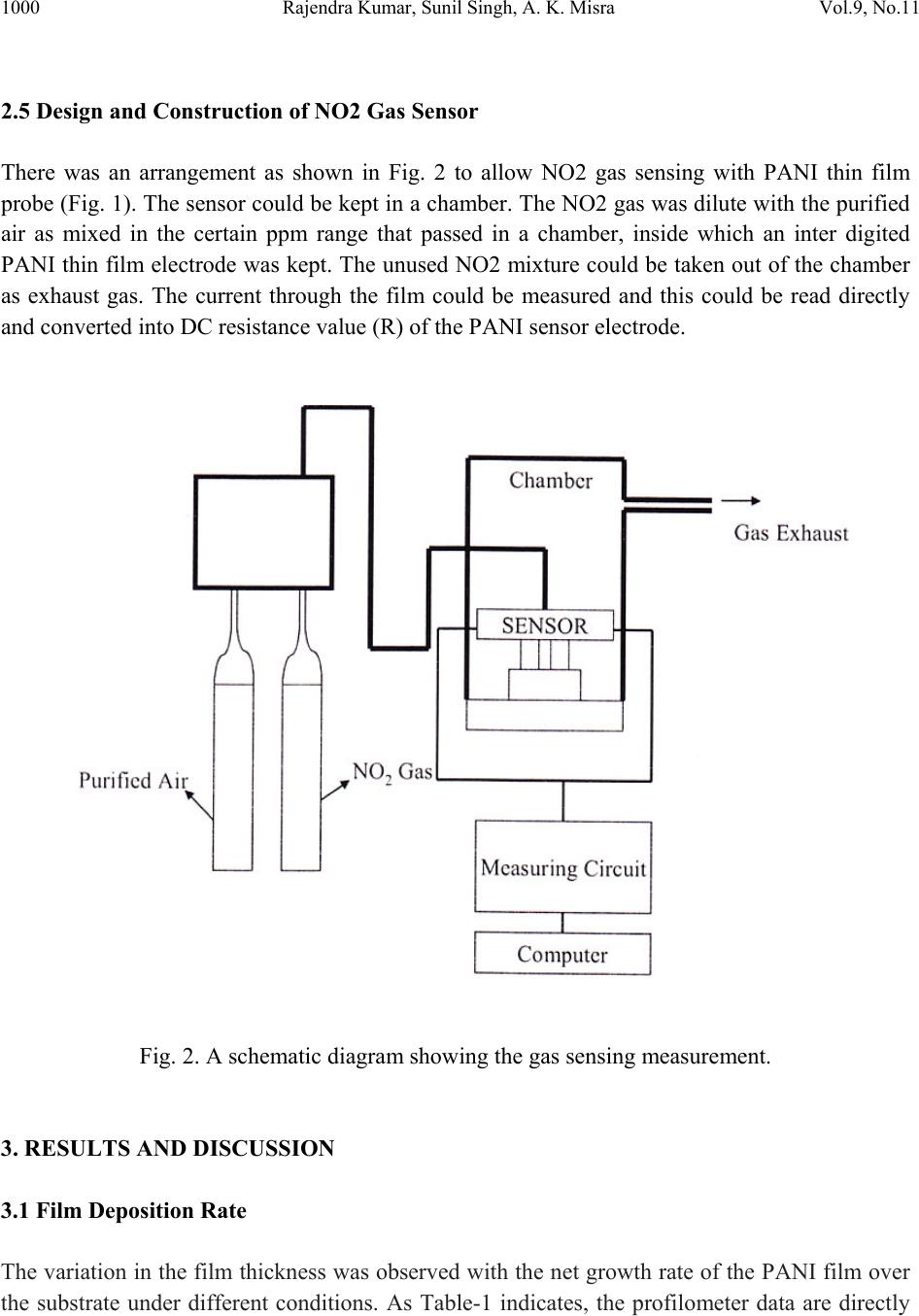 1000 Rajendra Kumar, Sunil Singh, A. K. Misra Vol.9, No.11

2.5 Design and Construction of NO2 Gas Sensor

There was an arrangement as shown in Fig. 2 to allow NO2 gas sensing with PANI thin film probe (Fig. 1). The sensor could be kept in a chamber. The NO2 gas was dilute with the purified air as mixed in the certain ppm range that passed in a chamber, inside which an inter digited PANI thin film electrode was kept. The unused NO2 mixture could be taken out of the chamber as exhaust gas. The current through the film could be measured and this could be read directly and converted into DC resistance value (R) of the PANI sensor electrode.

Chamber

Gas Exhaust

SENSOR

Purified Air

$NO_2$ Gas

Measuring Circuit

Computer

Fig. 2. A schematic diagram showing the gas sensing measurement.

3. RESULTS AND DISCUSSION

3.1 Film Deposition Rate

The variation in the film thickness was observed with the net growth rate of the PANI film over the substrate under different conditions. As Table-1 indicates, the profilometer data are directly